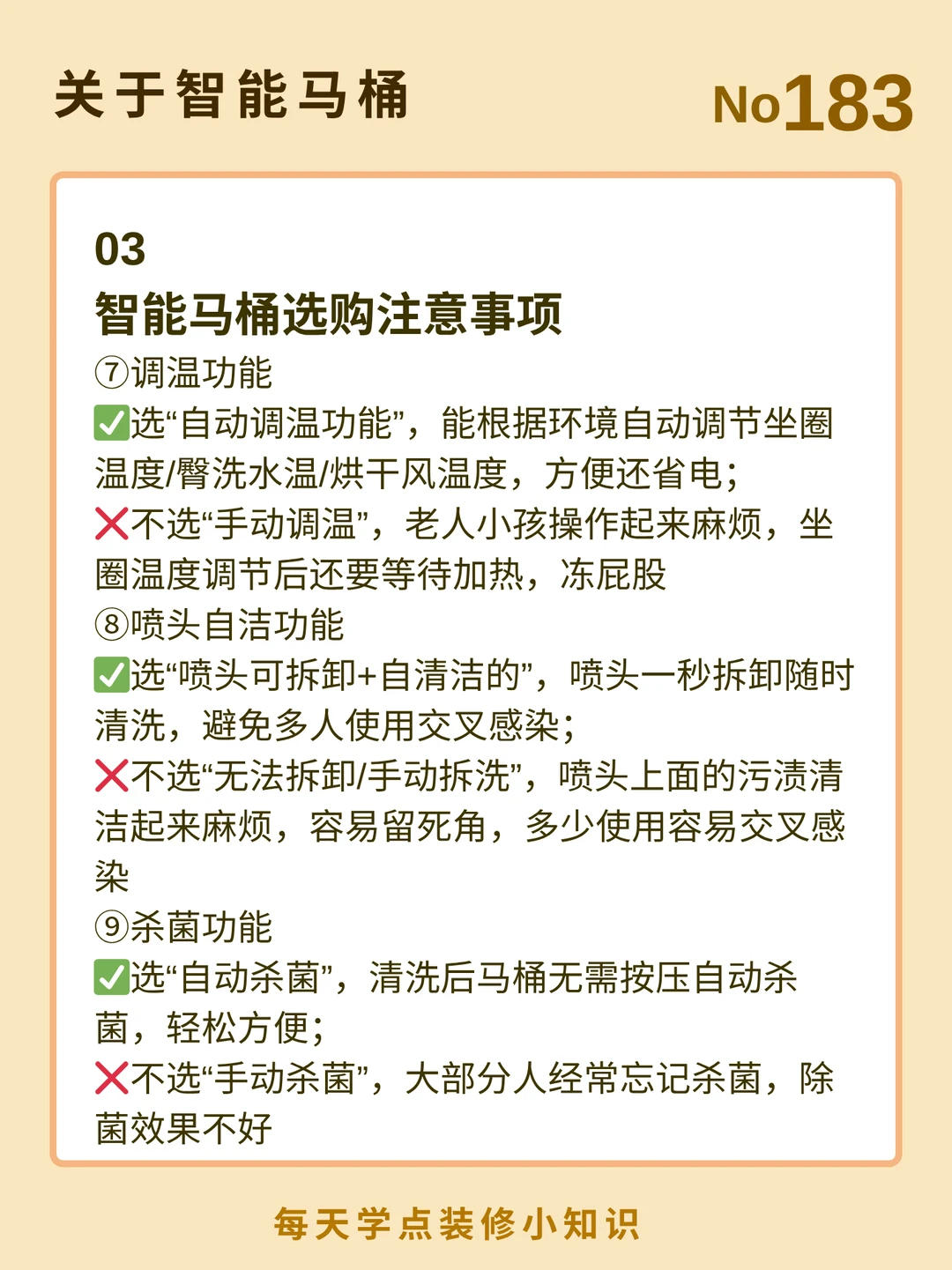 关于智能马桶

No183

03
智能马桶选购注意事项
⑦调温功能
✅选“自动调温功能”，能根据环境自动调节坐圈温度/臀洗水温/烘干风温度，方便还省电；
❌不选“手动调温”，老人小孩操作起来麻烦，坐圈温度调节后还要等待加热，冻屁股
⑧喷头自洁功能
✅选“喷头可拆卸+自清洁的”，喷头一秒拆卸随时清洗，避免多人使用交叉感染；
❌不选“无法拆卸/手动拆洗”，喷头上面的污渍清洁起来麻烦，容易留死角，多少使用容易交叉感染
⑨杀菌功能
✅选“自动杀菌”，清洗后马桶无需按压自动杀菌，轻松方便；
❌不选“手动杀菌”，大部分人经常忘记杀菌，除菌效果不好

每天学点装修小知识